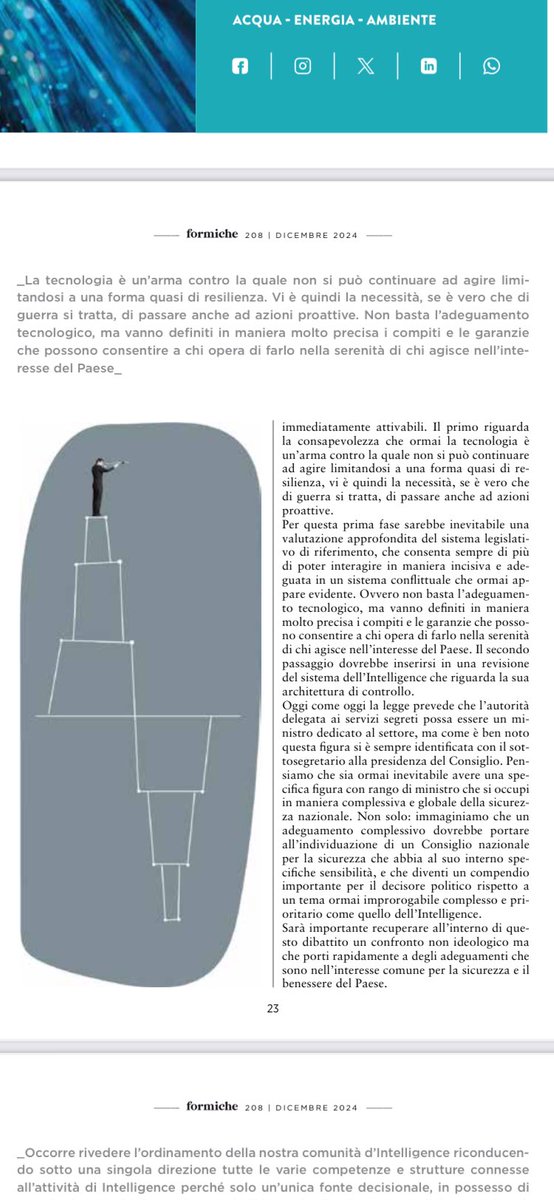 ACQUA - ENERGIA - AMBIENTE

formiche 208 | DICEMBRE 2024

_La tecnologia è un'arma contro la quale non si può continuare ad agire limitandosi a una forma quasi di resilienza. Vi è quindi la necessità, se è vero che di guerra si tratta, di passare anche ad azioni proattive. Non basta l'adeguamento tecnologico, ma vanno definiti in maniera molto precisa i compiti e le garanzie che possono consentire a chi opera di farlo nella serenità di chi agisce nell'interesse del Paese_

immediatamente attivabili. Il primo riguarda la consapevolezza che ormai la tecnologia è un'arma contro la quale non si può continuare ad agire limitandosi a una forma quasi di resilienza, vi è quindi la necessità, se è vero che di guerra si tratta, di passare anche ad azioni proattive.
Per questa prima fase sarebbe inevitabile una valutazione approfondita del sistema legislativo di riferimento, che consenta sempre di più di poter interagire in maniera incisiva e adeguata in un sistema conflittuale che ormai appare evidente. Ovvero non basta l'adeguamento tecnologico, ma vanno definiti in maniera molto precisa i compiti e le garanzie che possono consentire a chi opera di farlo nella serenità di chi agisce nell'interesse del Paese. Il secondo passaggio dovrebbe inserirsi in una revisione del sistema dell'Intelligence che riguarda la sua architettura di controllo.
Oggi come oggi la legge prevede che l'autorità delegata ai servizi segreti possa essere un ministro dedicato al settore, ma come è ben noto questa figura si è sempre identificata con il sottosegretario alla presidenza del Consiglio. Pensiamo che sia ormai inevitabile avere una specifica figura con rango di ministro che si occupi in maniera complessiva e globale della sicurezza nazionale. Non solo: immaginiamo che un adeguamento complessivo dovrebbe portare all'individuazione di un Consiglio nazionale per la sicurezza che abbia al suo interno specifiche sensibilità, e che diventi un compendio importante per il decisore politico rispetto a un tema ormai improrogabile complesso e prioritario come quello dell'Intelligence.
Sarà importante recuperare all'interno di questo dibattito un confronto non ideologico ma che porti rapidamente a degli adeguamenti che sono nell'interesse comune per la sicurezza e il benessere del Paese.

23

formiche 208 | DICEMBRE 2024

_Occorre rivedere l'ordinamento della nostra comunità d'Intelligence riconducendo sotto una singola direzione tutte le varie competenze e strutture connesse all'attività di Intelligence perché solo un'unica fonte decisionale, in possesso di